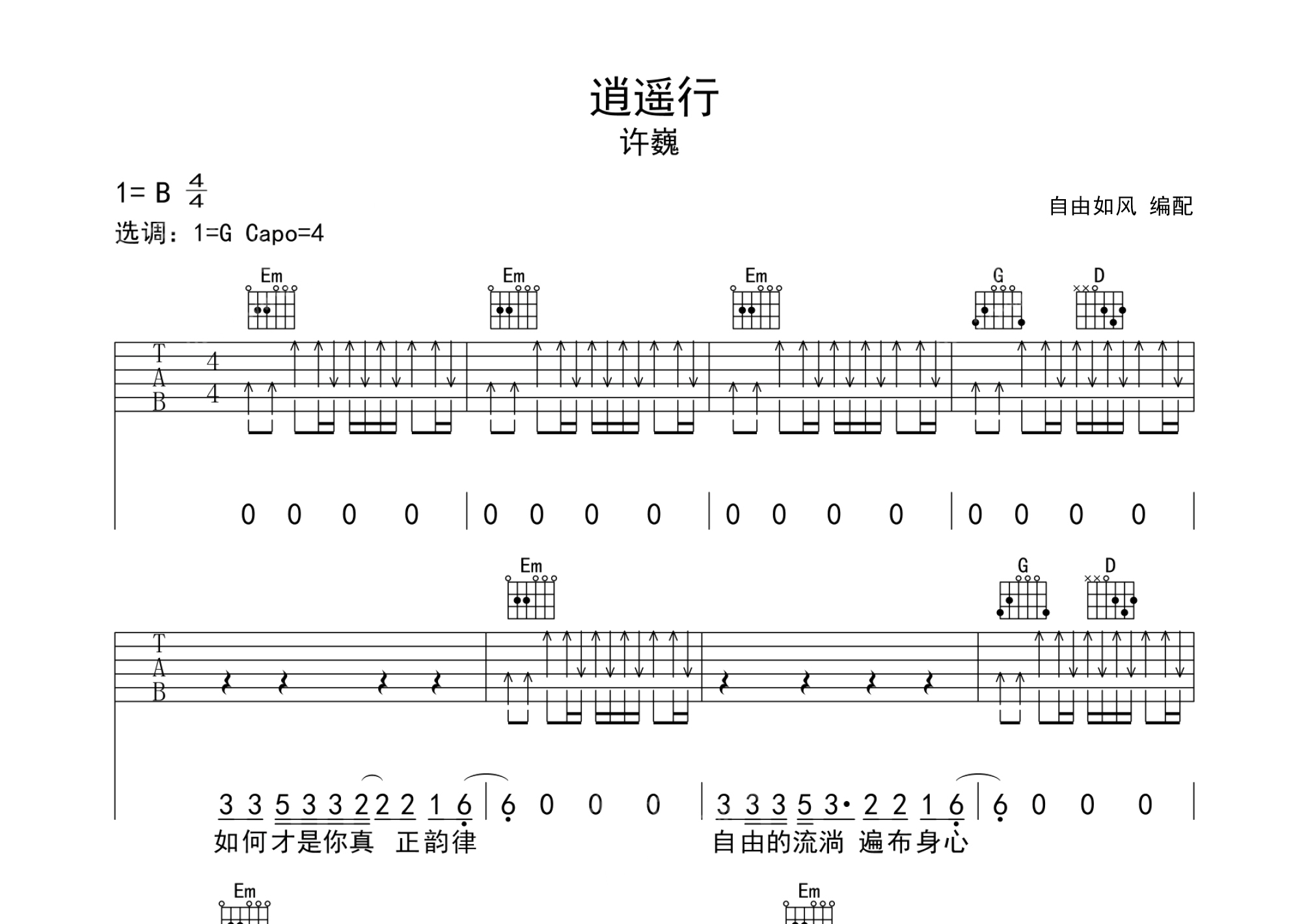 逍遥行

许巍

1= B $\frac{4}{4}$

选调：1=G Capo=4

自由如风 编配

Em Em Em G D

T
A
B

4
4

0 0 0 0 | 0 0 0 0 | 0 0 0 0 | 0 0 0 0 |

Em G D

T
A
B

3 3 5 3 3 2 2 2 1 6 | 6 0 0 0 | 3 3 3 5 3· 2 2 1 6 | 6 0 0 0 |

如何才是你真 正韵律 自由的流淌 遍布身心

Em Em